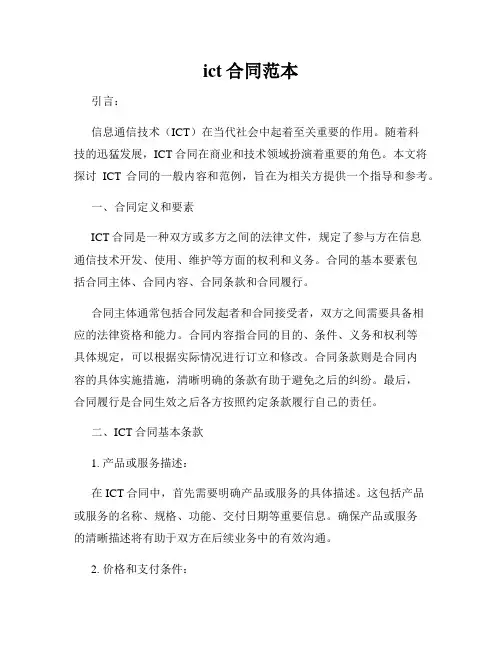 ict 合同范本

引言：

信息通信技术（ICT）在当代社会中起着至关重要的作用。随着科技的迅猛发展，ICT 合同在商业和技术领域扮演着重要的角色。本文将探讨 ICT 合同的一般内容和范例，旨在为相关方提供一个指导和参考。

一、合同定义和要素

ICT 合同是一种双方或多方之间的法律文件，规定了参与方在信息通信技术开发、使用、维护等方面的权利和义务。合同的基本要素包括合同主体、合同内容、合同条款和合同履行。

合同主体通常包括合同发起者和合同接受者，双方之间需要具备相应的法律资格和能力。合同内容指合同的目的、条件、义务和权利等具体规定，可以根据实际情况进行订立和修改。合同条款则是合同内容的具体实施措施，清晰明确的条款有助于避免之后的纠纷。最后，合同履行是合同生效之后各方按照约定条款履行自己的责任。

二、ICT 合同基本条款

1. 产品或服务描述：

在 ICT 合同中，首先需要明确产品或服务的具体描述。这包括产品或服务的名称、规格、功能、交付日期等重要信息。确保产品或服务的清晰描述将有助于双方在后续业务中的有效沟通。

2. 价格和支付条件：